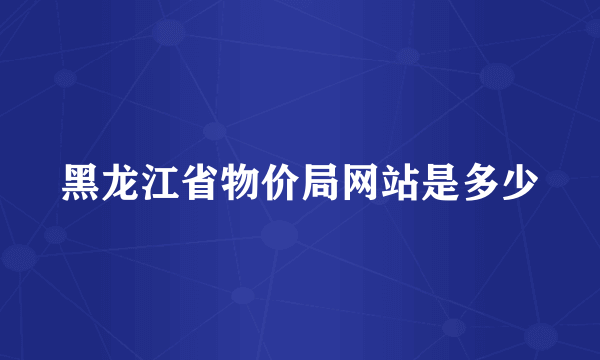 黑龙江省物价局网站是多少